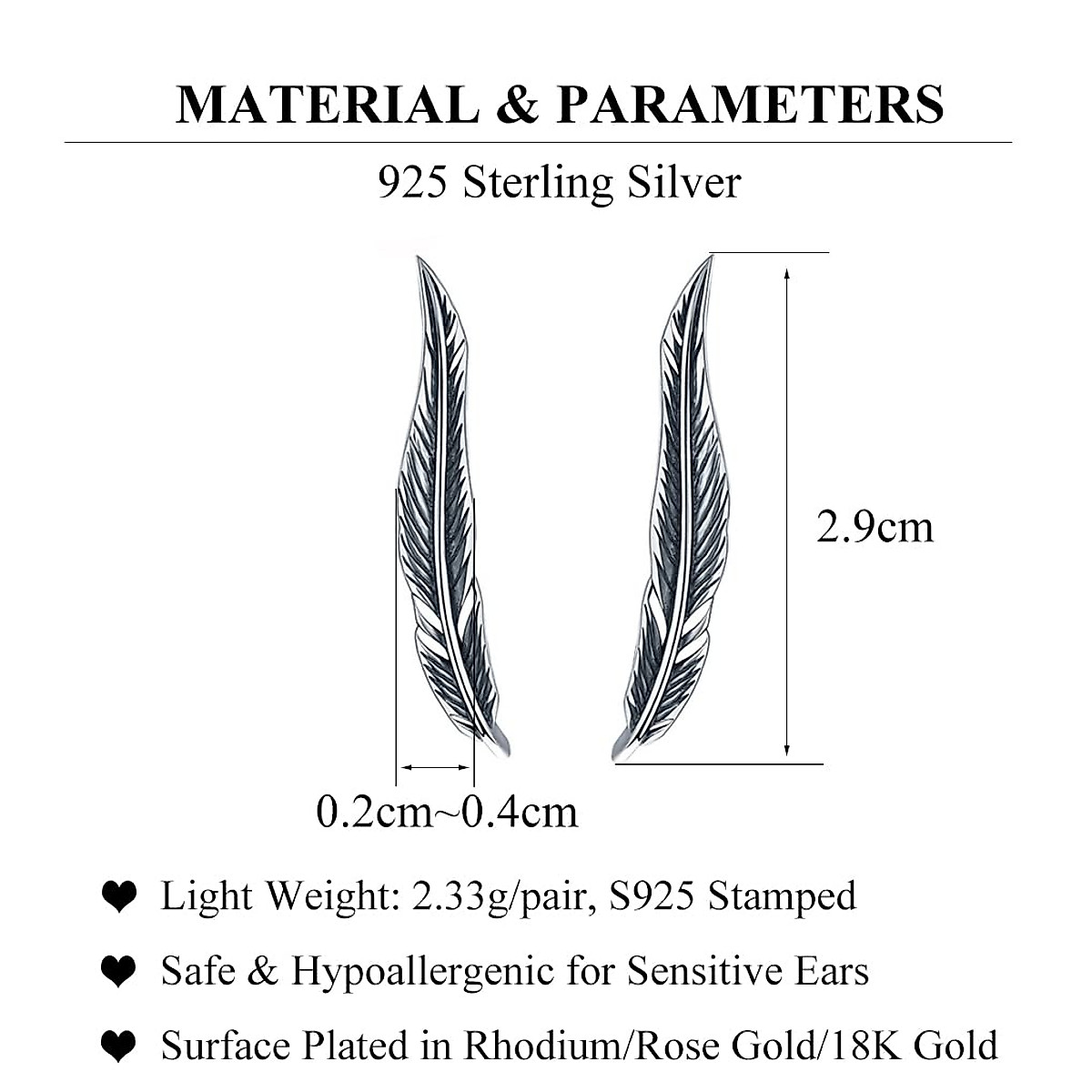 MATERIAL & PARAMETERS

925 Sterling Silver

2.9cm

0.2cm~0.4cm

❤ Light Weight: 2.33g/pair, S925 Stamped

❤ Safe & Hypoallergenic for Sensitive Ears

❤ Surface Plated in Rhodium/Rose Gold/18K Gold